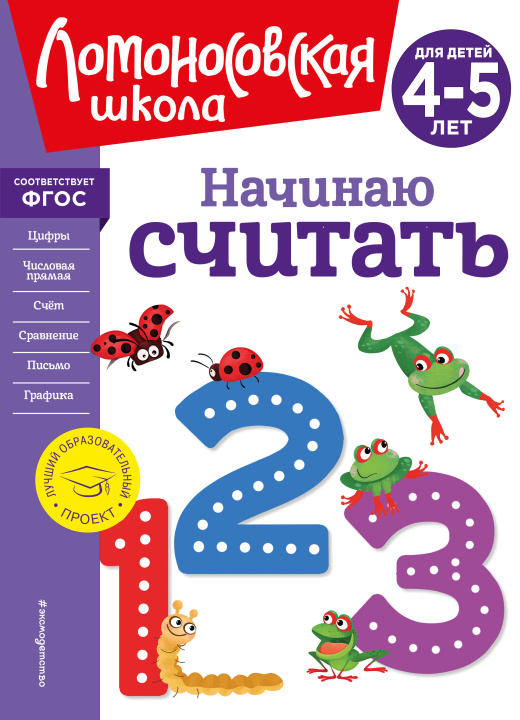 Ломоносовская школа

ДЛЯ ДЕТЕЙ 4-5 ЛЕТ

СООТВЕТСТВУЕТ ФГОС

Цифры

Числовая прямая

Счёт

Сравнение

Письмо

Графика

Начинаю считать

ЛУЧШИЙ ОБРАЗОВАТЕЛЬНЫЙ ПРОЕКТ

1 2 3

#эксмодетство